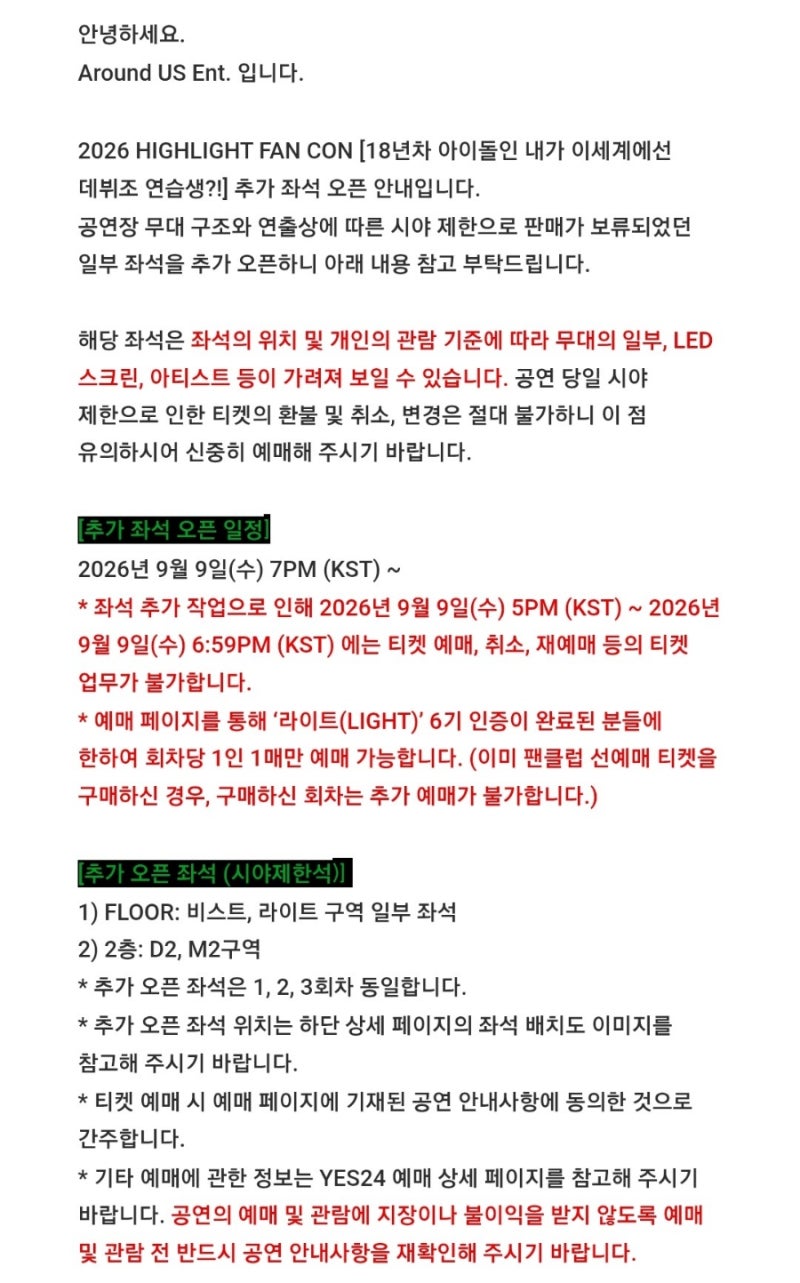 안녕하세요.
Around US Ent. 입니다.

2026 HIGHLIGHT FAN CON [18년차 아이돌인 내가 이세계에선 데뷔조 연습생?!] 추가 좌석 오픈 안내입니다.
공연장 무대 구조와 연출상에 따른 시야 제한으로 판매가 보류되었던 일부 좌석을 추가 오픈하니 아래 내용 참고 부탁드립니다.

해당 좌석은 좌석의 위치 및 개인의 관람 기준에 따라 무대의 일부, LED 스크린, 아티스트 등이 가려져 보일 수 있습니다. 공연 당일 시야 제한으로 인한 티켓의 환불 및 취소, 변경은 절대 불가하니 이 점 유의하시어 신중히 예매해 주시기 바랍니다.

[추가 좌석 오픈 일정]
2026년 9월 9일(수) 7PM (KST) ~
* 좌석 추가 작업으로 인해 2026년 9월 9일(수) 5PM (KST) ~ 2026년 9월 9일(수) 6:59PM (KST) 에는 티켓 예매, 취소, 재예매 등의 티켓 업무가 불가합니다.
* 예매 페이지를 통해 ‘라이트(LIGHT)’ 6기 인증이 완료된 분들에 한하여 회차당 1인 1매만 예매 가능합니다. (이미 팬클럽 선예매 티켓을 구매하신 경우, 구매하신 회차는 추가 예매가 불가합니다.)

[추가 오픈 좌석 (시야제한석)]
1) FLOOR: 비스트, 라이트 구역 일부 좌석
2) 2층: D2, M2구역
* 추가 오픈 좌석은 1, 2, 3회차 동일합니다.
* 추가 오픈 좌석 위치는 하단 상세 페이지의 좌석 배치도 이미지를 참고해 주시기 바랍니다.
* 티켓 예매 시 예매 페이지에 기재된 공연 안내사항에 동의한 것으로 간주합니다.
* 기타 예매에 관한 정보는 YES24 예매 상세 페이지를 참고해 주시기 바랍니다. 공연의 예매 및 관람에 지장이나 불이익을 받지 않도록 예매 및 관람 전 반드시 공연 안내사항을 재확인해 주시기 바랍니다.